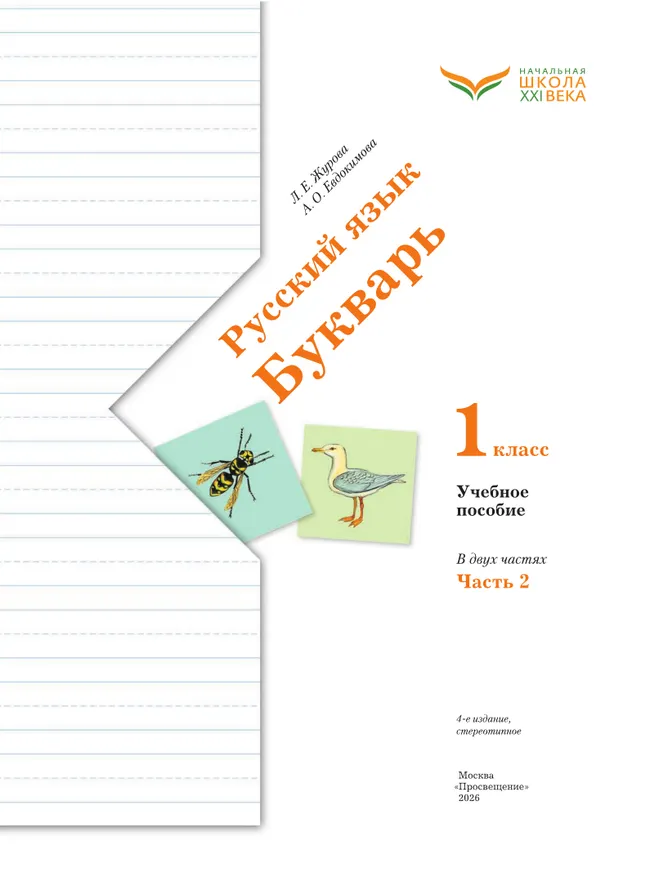 НАЧАЛЬНАЯ
ШКОЛА
XXI ВЕКА

Л. Е. Журова
А. О. Евдокимова

Русский язык
Букварь

1 класс

Учебное пособие

В двух частях
Часть 2

4-е издание, стереотипное

Москва
«Просвещение»
2026